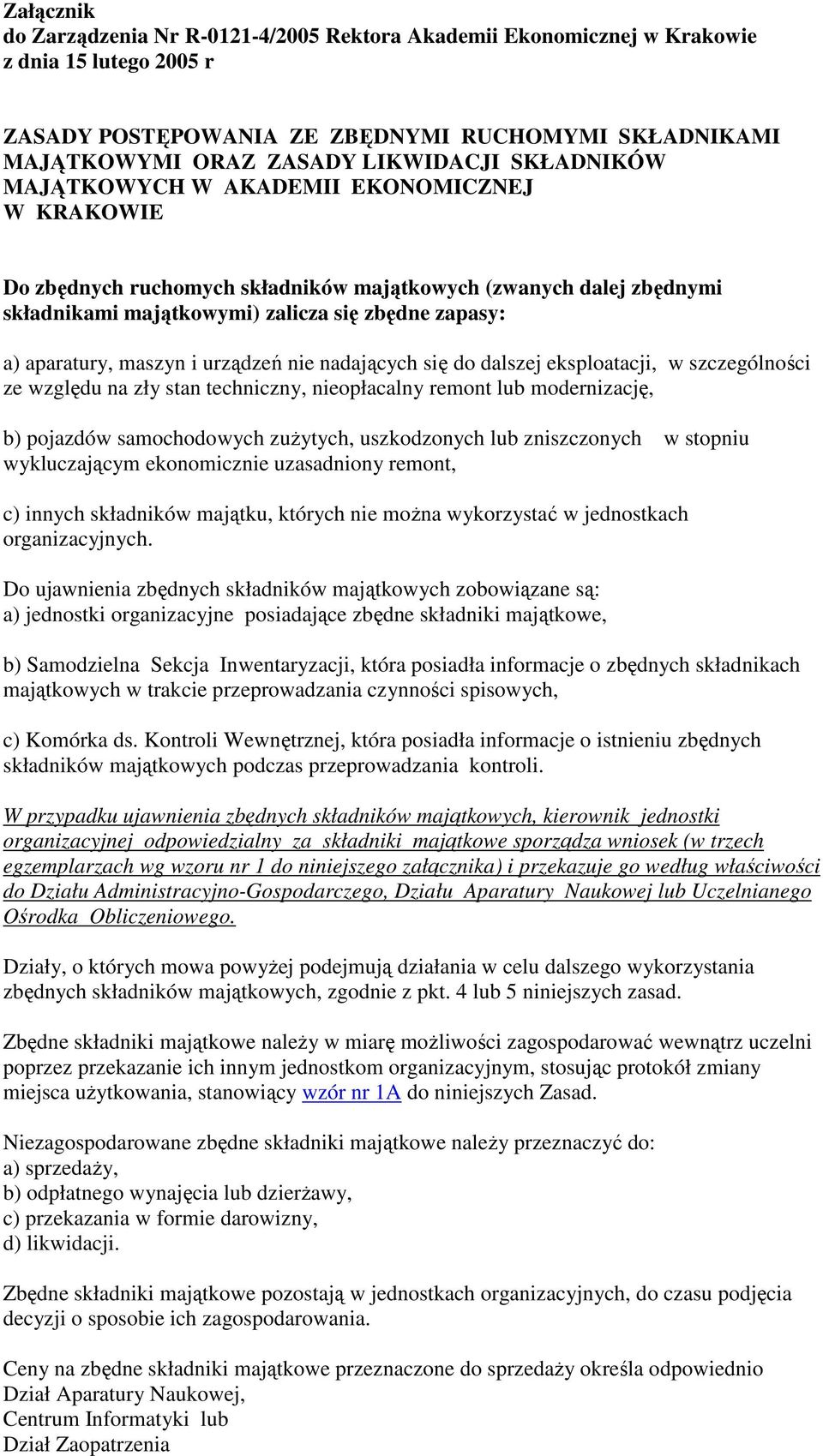 Załącznik
do Zarządzenia Nr R-0121-4/2005 Rektora Akademii Ekonomicznej w Krakowie
z dnia 15 lutego 2005 r

ZASADY POSTĘPOWANIA ZE ZBĘDNYMI RUCHOMYMI SKŁADNIKAMI MAJĄTKOWYMI ORAZ ZASADY LIKWIDACJI SKŁADNIKÓW MAJĄTKOWYCH W AKADEMII EKONOMICZNEJ W KRAKOWIE

Do zbędnych ruchomych składników majątkowych (zwanych dalej zbędnymi składnikami majątkowymi) zalicza się zbędne zapasy:

a) aparatury, maszyn i urządzeń nie nadających się do dalszej eksploatacji, w szczególności ze względu na zły stan techniczny, nieopłacalny remont lub modernizację,

b) pojazdów samochodowych zużytych, uszkodzonych lub zniszczonych w stopniu wykluczającym ekonomicznie uzasadniony remont,

c) innych składników majątku, których nie można wykorzystać w jednostkach organizacyjnych.

Do ujawnienia zbędnych składników majątkowych zobowiązane są:
a) jednostki organizacyjne posiadające zbędne składniki majątkowe,

b) Samodzielna Sekcja Inwentaryzacji, która posiadła informacje o zbędnych składnikach majątkowych w trakcie przeprowadzania czynności spisowych,

c) Komórka ds. Kontroli Wewnętrznej, która posiadła informacje o istnieniu zbędnych składników majątkowych podczas przeprowadzania kontroli.

W przypadku ujawnienia zbędnych składników majątkowych, kierownik jednostki organizacyjnej odpowiedzialny za składniki majątkowe sporządza wniosek (w trzech egzemplarzach wg wzoru nr 1 do niniejszego załącznika) i przekazuje go według właściwości do Działu Administracyjno-Gospodarczego, Działu Aparatury Naukowej lub Uczelnianego Ośrodka Obliczeniowego.

Działy, o których mowa powyżej podejmują działania w celu dalszego wykorzystania zbędnych składników majątkowych, zgodnie z pkt. 4 lub 5 niniejszych zasad.

Zbędne składniki majątkowe należy w miarę możliwości zagospodarować wewnątrz uczelni poprzez przekazanie ich innym jednostkom organizacyjnym, stosując protokół zmiany miejsca użytkowania, stanowiący wzór nr 1A do niniejszych Zasad.

Niezagospodarowane zbędne składniki majątkowe należy przeznaczyć do:
a) sprzedaży,
b) odpłatnego wynajęcia lub dzierżawy,
c) przekazania w formie darowizny,
d) likwidacji.

Zbędne składniki majątkowe pozostają w jednostkach organizacyjnych, do czasu podjęcia decyzji o sposobie ich zagospodarowania.

Ceny na zbędne składniki majątkowe przeznaczone do sprzedaży określa odpowiednio
Dział Aparatury Naukowej,
Centrum Informatyki lub
Dział Zaopatrzenia